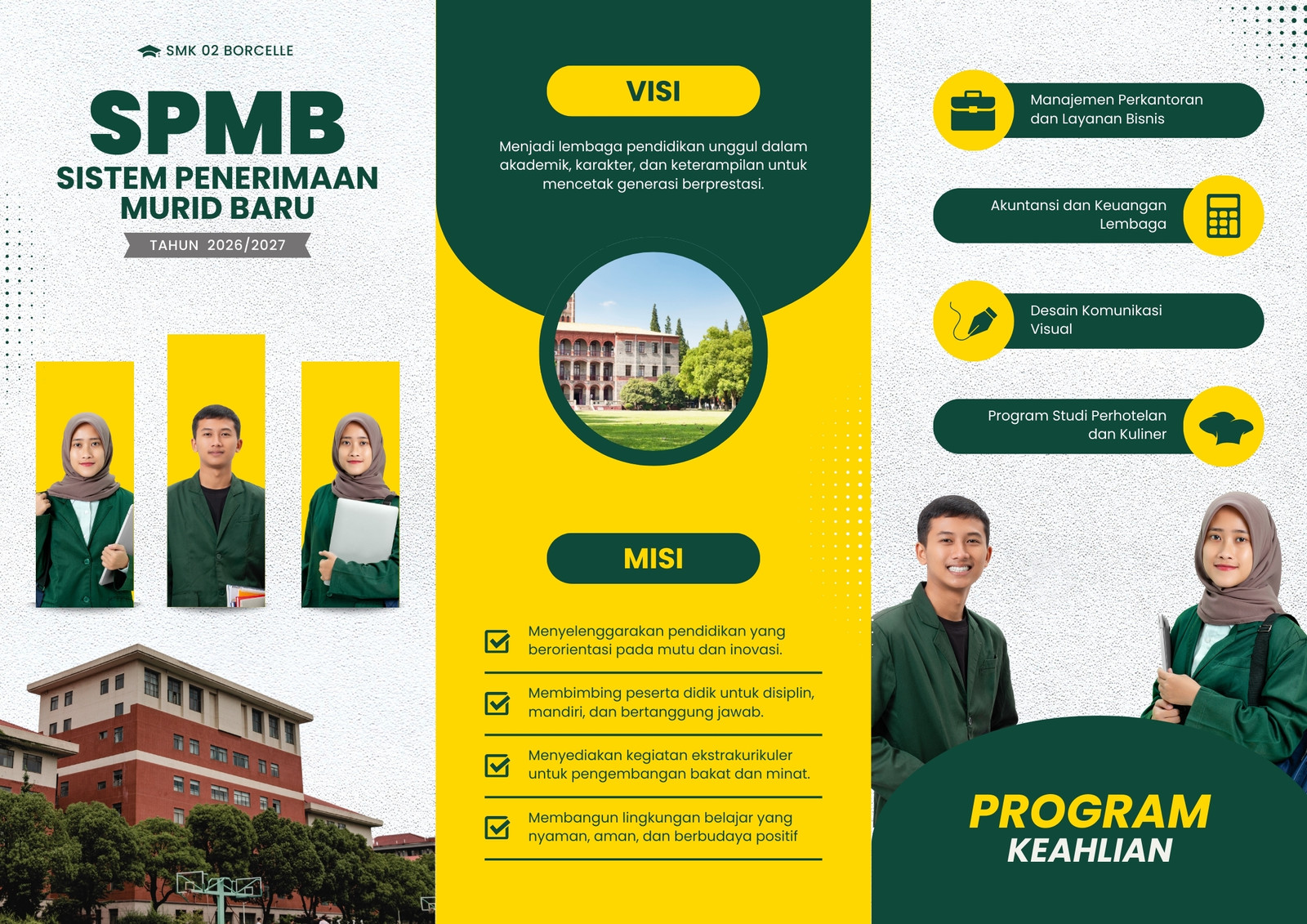 SMK 02 BORCELLE

SPMB

SISTEM PENERIMAAN MURID BARU

TAHUN 2026/2027

VISI

Menjadi lembaga pendidikan unggul dalam akademik, karakter, dan keterampilan untuk mencetak generasi berprestasi.

MISI

☑ Menyelenggarakan pendidikan yang berorientasi pada mutu dan inovasi.

☑ Membimbing peserta didik untuk disiplin, mandiri, dan bertanggung jawab.

☑ Menyediakan kegiatan ekstrakurikuler untuk pengembangan bakat dan minat.

☑ Membangun lingkungan belajar yang nyaman, aman, dan berbudaya positif

Manajemen Perkantoran dan Layanan Bisnis

Akuntansi dan Keuangan Lembaga

Desain Komunikasi Visual

Program Studi Perhotelan dan Kuliner

PROGRAM
KEAHLIAN